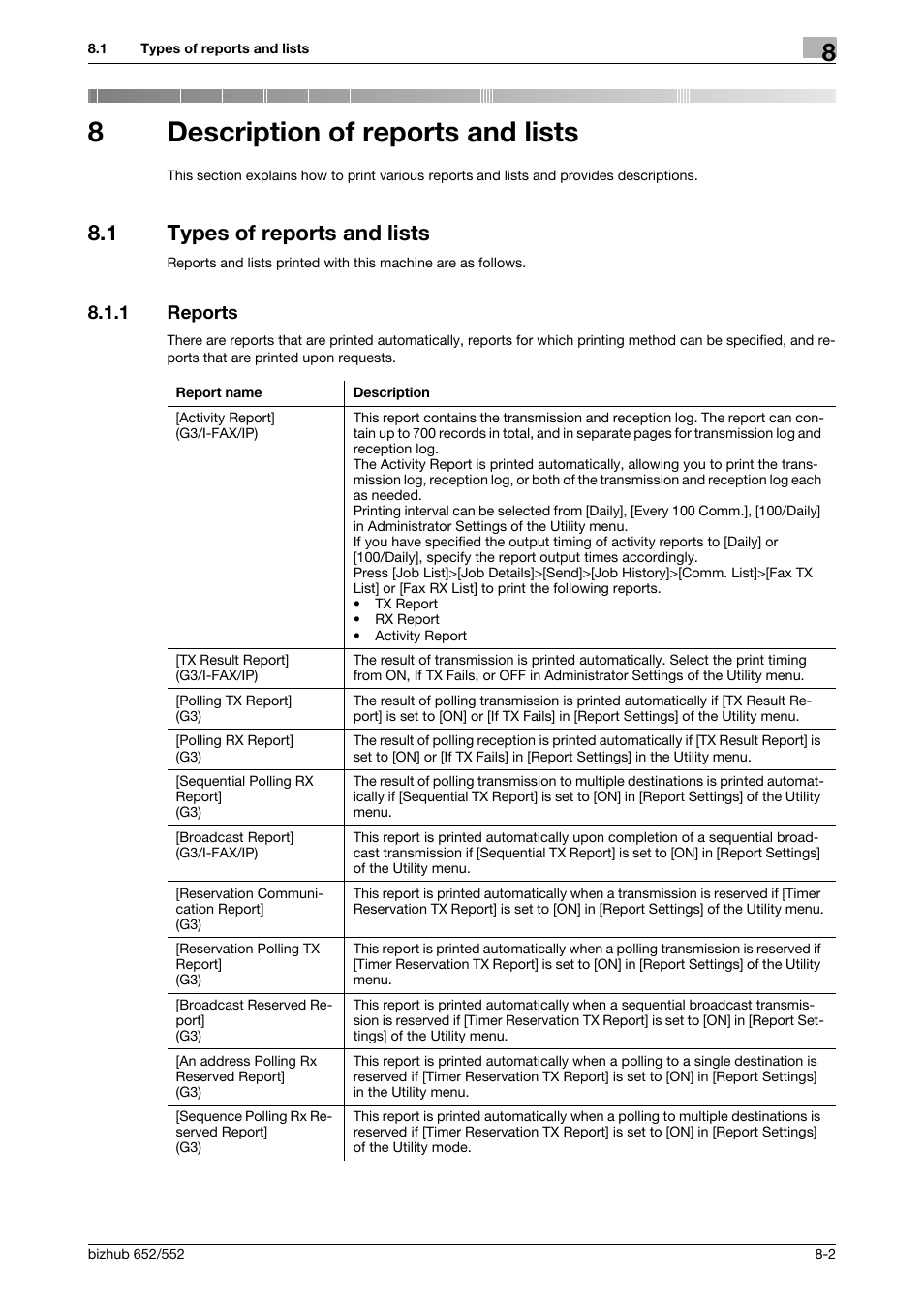 8.1 Types of reports and lists

8

8 Description of reports and lists

This section explains how to print various reports and lists and provides descriptions.

8.1 Types of reports and lists

Reports and lists printed with this machine are as follows.

8.1.1 Reports

There are reports that are printed automatically, reports for which printing method can be specified, and reports that are printed upon requests.

| Report name | Description |
|---|---|
| [Activity Report] (G3/I-FAX/IP) | This report contains the transmission and reception log. The report can contain up to 700 records in total, and in separate pages for transmission log and reception log. The Activity Report is printed automatically, allowing you to print the transmission log, reception log, or both of the transmission and reception log each as needed. Printing interval can be selected from [Daily], [Every 100 Comm.], [100/Daily] in Administrator Settings of the Utility menu. If you have specified the output timing of activity reports to [Daily] or [100/Daily], specify the report output times accordingly. Press [Job List]>[Job Details]>[Send]>[Job History]>[Comm. List]>[Fax TX List] or [Fax RX List] to print the following reports. • TX Report • RX Report • Activity Report |
| [TX Result Report] (G3/I-FAX/IP) | The result of transmission is printed automatically. Select the print timing from ON, If TX Fails, or OFF in Administrator Settings of the Utility menu. |
| [Polling TX Report] (G3) | The result of polling transmission is printed automatically if [TX Result Report] is set to [ON] or [If TX Fails] in [Report Settings] of the Utility menu. |
| [Polling RX Report] (G3) | The result of polling reception is printed automatically if [TX Result Report] is set to [ON] or [If TX Fails] in [Report Settings] in the Utility menu. |
| [Sequential Polling RX Report] (G3) | The result of polling transmission to multiple destinations is printed automatically if [Sequential TX Report] is set to [ON] in [Report Settings] of the Utility menu. |
| [Broadcast Report] (G3/I-FAX/IP) | This report is printed automatically upon completion of a sequential broadcast transmission if [Sequential TX Report] is set to [ON] in [Report Settings] of the Utility menu. |
| [Reservation Communication Report] (G3) | This report is printed automatically when a transmission is reserved if [Timer Reservation TX Report] is set to [ON] in [Report Settings] of the Utility menu. |
| [Reservation Polling TX Report] (G3) | This report is printed automatically when a polling transmission is reserved if [Timer Reservation TX Report] is set to [ON] in [Report Settings] of the Utility menu. |
| [Broadcast Reserved Report] (G3) | This report is printed automatically when a sequential broadcast transmission is reserved if [Timer Reservation TX Report] is set to [ON] in [Report Settings] of the Utility menu. |
| [An address Polling Rx Reserved Report] (G3) | This report is printed automatically when a polling to a single destination is reserved if [Timer Reservation TX Report] is set to [ON] in [Report Settings] in the Utility menu. |
| [Sequence Polling Rx Reserved Report] (G3) | This report is printed automatically when a polling to multiple destinations is reserved if [Timer Reservation TX Report] is set to [ON] in [Report Settings] of the Utility mode. |

bizhub 652/552

8-2